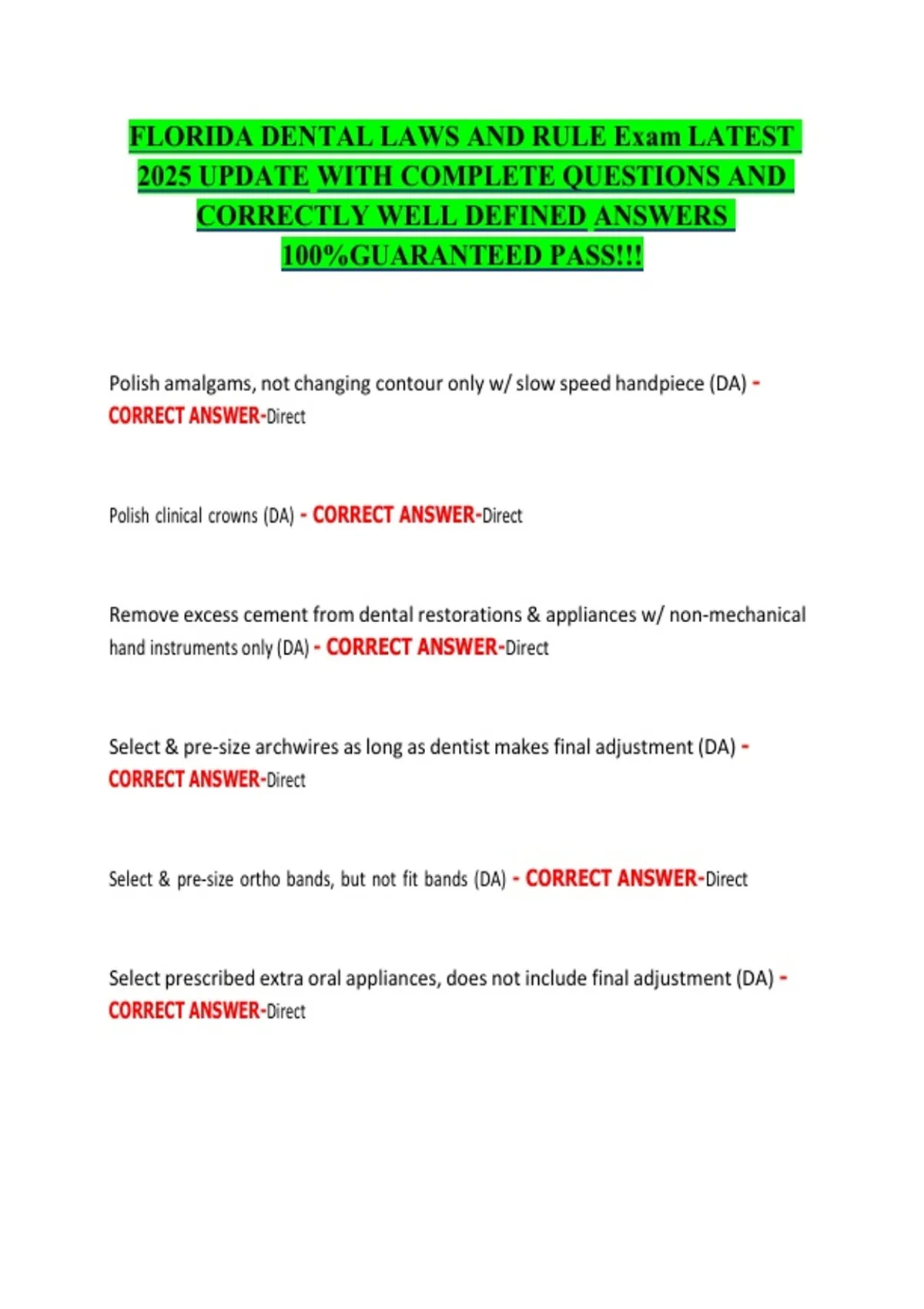 FLORIDA DENTAL LAWS AND RULE Exam LATEST 2025 UPDATE WITH COMPLETE QUESTIONS AND CORRECTLY WELL DEFINED ANSWERS 100%GUARANTEED PASS!!!

Polish amalgams, not changing contour only w/ slow speed handpiece (DA) - CORRECT ANSWER-Direct

Polish clinical crowns (DA) - CORRECT ANSWER-Direct

Remove excess cement from dental restorations & appliances w/ non-mechanical hand instruments only (DA) - CORRECT ANSWER-Direct

Select & pre-size archwires as long as dentist makes final adjustment (DA) - CORRECT ANSWER-Direct

Select & pre-size ortho bands, but not fit bands (DA) - CORRECT ANSWER-Direct

Select prescribed extra oral appliances, does not include final adjustment (DA) - CORRECT ANSWER-Direct